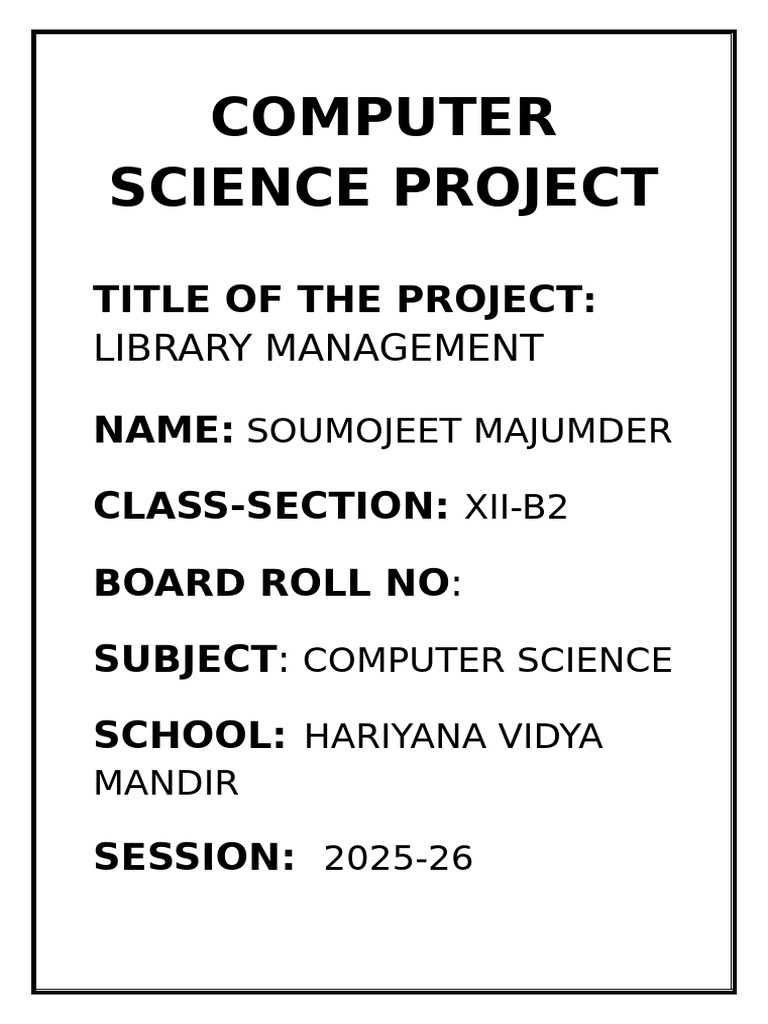 COMPUTER SCIENCE PROJECT

TITLE OF THE PROJECT: LIBRARY MANAGEMENT

NAME: SOUMOJEET MAJUMDER

CLASS-SECTION: XII-B2

BOARD ROLL NO:

SUBJECT: COMPUTER SCIENCE

SCHOOL: HARIYANA VIDYA MANDIR

SESSION: 2025-26